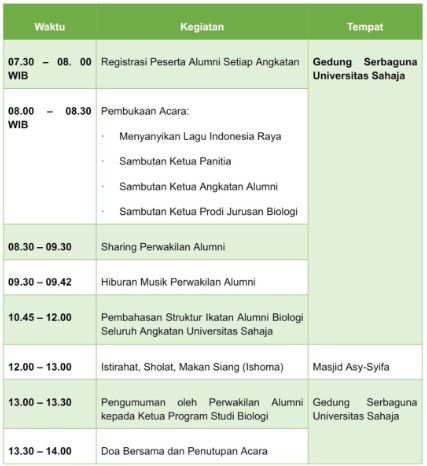 | Waktu | Kegiatan | Tempat |
|---|---|---|
| 07.30 – 08. 00 WIB | Registrasi Peserta Alumni Setiap Angkatan | Gedung Serbaguna Universitas Sahaja |
| 08.00 – 08.30 WIB | Pembukaan Acara: · Menyanyikan Lagu Indonesia Raya · Sambutan Ketua Panitia · Sambutan Ketua Angkatan Alumni · Sambutan Ketua Prodi Jurusan Biologi | |
| 08.30 – 09.30 | Sharing Perwakilan Alumni | |
| 09.30 – 09.42 | Hiburan Musik Perwakilan Alumni | |
| 10.45 – 12.00 | Pembahasan Struktur Ikatan Alumni Biologi Seluruh Angkatan Universitas Sahaja | |
| 12.00 – 13.00 | Istirahat, Sholat, Makan Siang (Ishoma) | Masjid Asy-Syifa |
| 13.00 – 13.30 | Pengumuman oleh Perwakilan Alumni kepada Ketua Program Studi Biologi | Gedung Serbaguna Universitas Sahaja |
| 13.30 – 14.00 | Doa Bersama dan Penutupan Acara | |